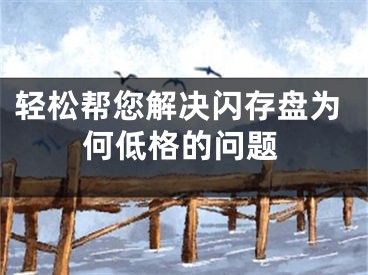 轻松帮您解决闪存盘为何低格的问题